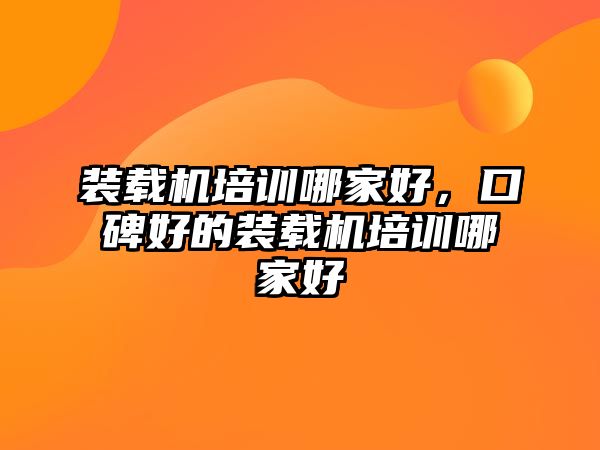 装载机培训哪家好，口碑好的装载机培训哪家好